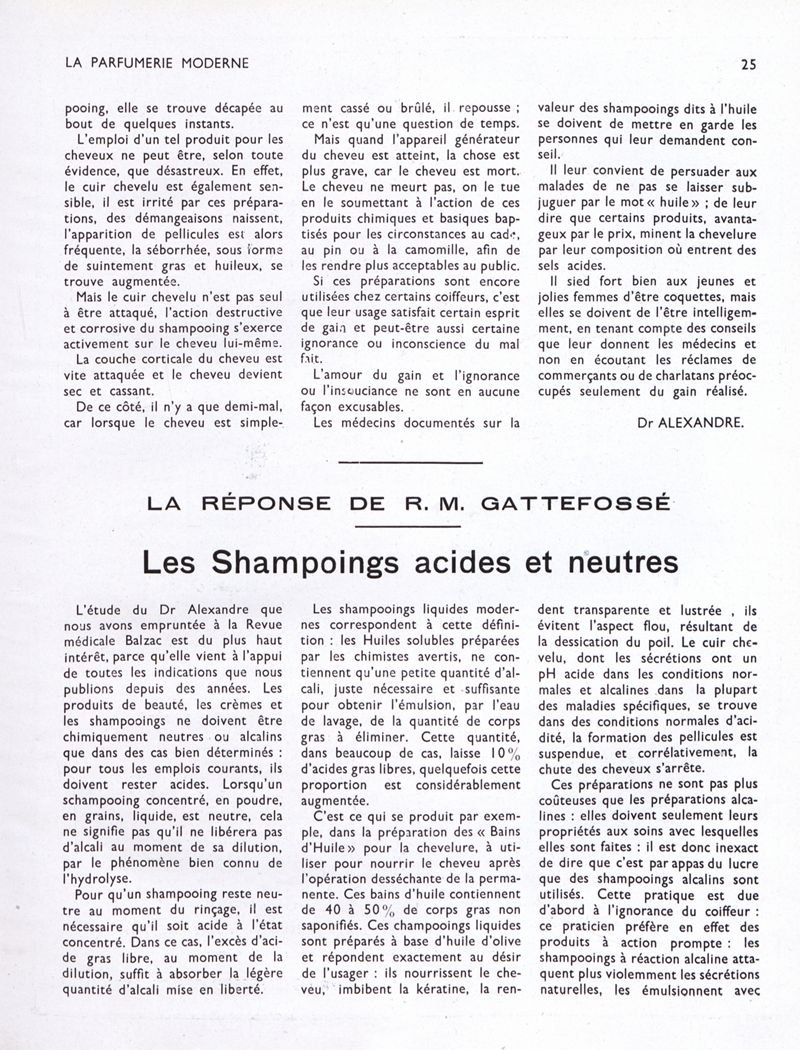 LA PARFUMERIE MODERNE

25

pooing, elle se trouve décapée au bout de quelques instants.

L'emploi d'un tel produit pour les cheveux ne peut être, selon toute évidence, que désastreux. En effet, le cuir chevelu est également sensible, il est irrité par ces préparations, des démangeaisons naissent, l'apparition de pellicules est alors fréquente, la séborrhée, sous forme de suintement gras et huileux, se trouve augmentée.

Mais le cuir chevelu n'est pas seul à être attaqué, l'action destructive et corrosive du shampooing s'exerce activement sur le cheveu lui-même.

La couche corticale du cheveu est vite attaquée et le cheveu devient sec et cassant.

De ce côté, il n'y a que demi-mal, car lorsque le cheveu est simplement cassé ou brûlé, il repousse ; ce n'est qu'une question de temps.

Mais quand l'appareil générateur du cheveu est atteint, la chose est plus grave, car le cheveu est mort. Le cheveu ne meurt pas, on le tue en le soumettant à l'action de ces produits chimiques et basiques baptisés pour les circonstances au cade, au pin ou à la camomille, afin de les rendre plus acceptables au public.

Si ces préparations sont encore utilisées chez certains coiffeurs, c'est que leur usage satisfait certain esprit de gain et peut-être aussi certaine ignorance ou inconscience du mal fait.

L'amour du gain et l'ignorance ou l'insouciance ne sont en aucune façon excusables.

Les médecins documentés sur la valeur des shampooings dits à l'huile se doivent de mettre en garde les personnes qui leur demandent conseil.

Il leur convient de persuader aux malades de ne pas se laisser subjuguer par le mot « huile » ; de leur dire que certains produits, avantageux par le prix, minent la chevelure par leur composition où entrent des sels acides.

Il sied fort bien aux jeunes et jolies femmes d'être coquettes, mais elles se doivent de l'être intelligemment, en tenant compte des conseils que leur donnent les médecins et non en écoutant les réclames de commerçants ou de charlatans préoccupés seulement du gain réalisé.

Dr ALEXANDRE.

LA RÉPONSE DE R. M. GATTEFOSSÉ

Les Shampoings acides et neutres

L'étude du Dr Alexandre que nous avons empruntée à la Revue médicale Balzac est du plus haut intérêt, parce qu'elle vient à l'appui de toutes les indications que nous publions depuis des années. Les produits de beauté, les crèmes et les shampooings ne doivent être chimiquement neutres ou alcalins que dans des cas bien déterminés : pour tous les emplois courants, ils doivent rester acides. Lorsqu'un schampooing concentré, en poudre, en grains, liquide, est neutre, cela ne signifie pas qu'il ne libérera pas d'alcali au moment de sa dilution, par le phénomène bien connu de l'hydrolyse.

Pour qu'un shampooing reste neutre au moment du rinçage, il est nécessaire qu'il soit acide à l'état concentré. Dans ce cas, l'excès d'acide gras libre, au moment de la dilution, suffit à absorber la légère quantité d'alcali mise en liberté.

Les shampooings liquides modernes correspondent à cette définition : les Huiles solubles préparées par les chimistes avertis, ne contiennent qu'une petite quantité d'alcali, juste nécessaire et suffisante pour obtenir l'émulsion, par l'eau de lavage, de la quantité de corps gras à éliminer. Cette quantité, dans beaucoup de cas, laisse 10 % d'acides gras libres, quelquefois cette proportion est considérablement augmentée.

C'est ce qui se produit par exemple, dans la préparation des « Bains d'Huile » pour la chevelure, à utiliser pour nourrir le cheveu après l'opération desséchante de la permanente. Ces bains d'huile contiennent de 40 à 50 % de corps gras non saponifiés. Ces champooings liquides sont préparés à base d'huile d'olive et répondent exactement au désir de l'usager : ils nourrissent le cheveu, imbibent la kératine, la rendent transparente et lustrée , ils évitent l'aspect flou, résultant de la dessication du poil. Le cuir chevelu, dont les sécrétions ont un pH acide dans les conditions normales et alcalines dans la plupart des maladies spécifiques, se trouve dans des conditions normales d'acidité, la formation des pellicules est suspendue, et corrélativement, la chute des cheveux s'arrête.

Ces préparations ne sont pas plus coûteuses que les préparations alcalines : elles doivent seulement leurs propriétés aux soins avec lesquelles elles sont faites : il est donc inexact de dire que c'est par appas du lucre que des shampooings alcalins sont utilisés. Cette pratique est due d'abord à l'ignorance du coiffeur : ce praticien préfère en effet des produits à action prompte : les shampooings à réaction alcaline attaquent plus violemment les sécrétions naturelles, les émulsionnent avec